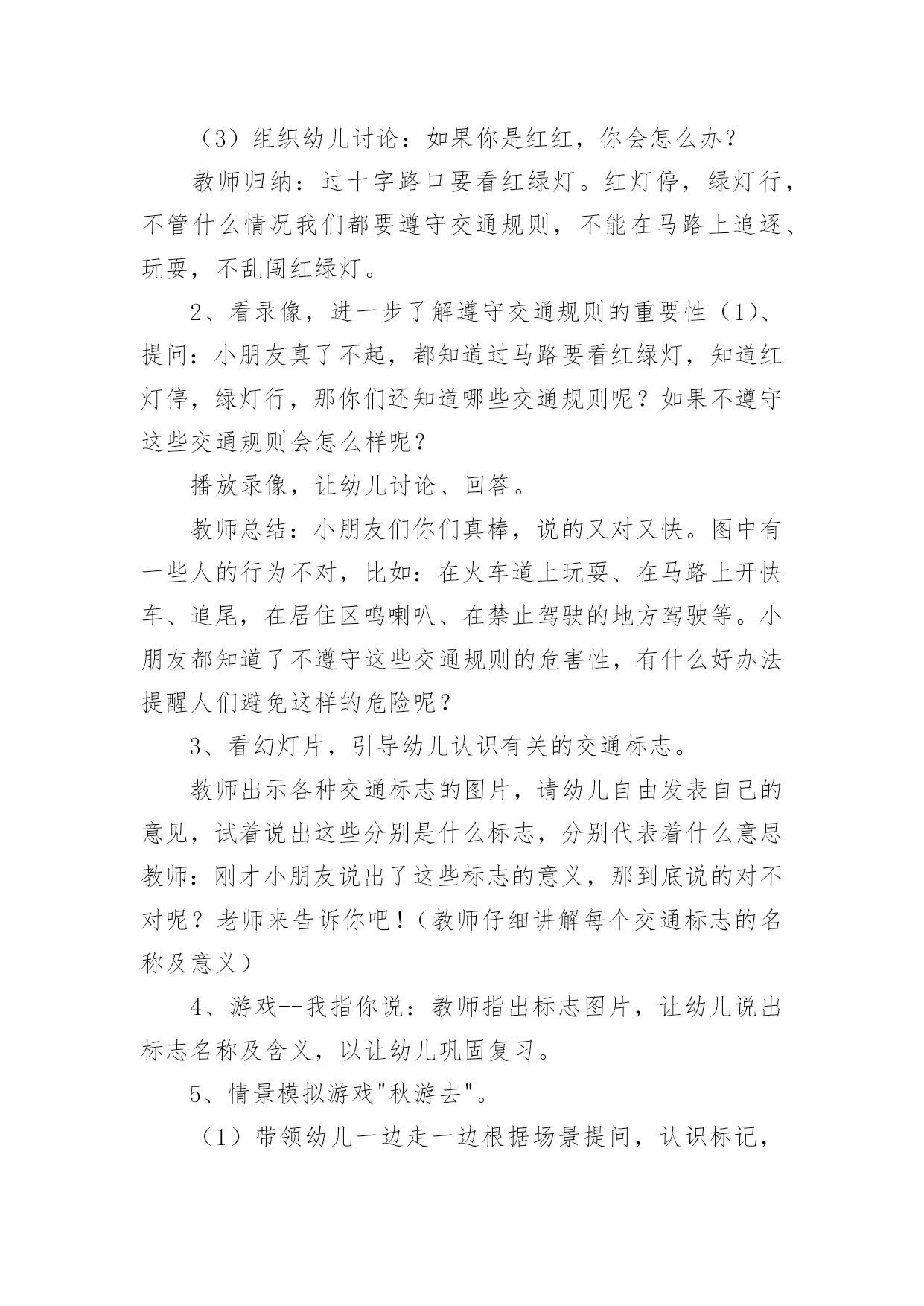 （3）组织幼儿讨论：如果你是红红，你会怎么办？

教师归纳：过十字路口要看红绿灯。红灯停，绿灯行，不管什么情况我们都要遵守交通规则，不能在马路上追逐、玩耍，不乱闯红绿灯。

2、看录像，进一步了解遵守交通规则的重要性（1）、提问：小朋友真了不起，都知道过马路要看红绿灯，知道红灯停，绿灯行，那你们还知道哪些交通规则呢？如果不遵守这些交通规则会怎么样呢？

播放录像，让幼儿讨论、回答。

教师总结：小朋友们你们真棒，说的又对又快。图中有一些人的行为不对，比如：在火车道上玩耍、在马路上开快车、追尾，在居住区鸣喇叭、在禁止驾驶的地方驾驶等。小朋友都知道了不遵守这些交通规则的危害性，有什么好办法提醒人们避免这样的危险呢？

3、看幻灯片，引导幼儿认识有关的交通标志。

教师出示各种交通标志的图片，请幼儿自由发表自己的意见，试着说出这些分别是什么标志，分别代表着什么意思教师：刚才小朋友说出了这些标志的意义，那到底说的对不对呢？老师来告诉你吧！（教师仔细讲解每个交通标志的名称及意义）

4、游戏--我指你说：教师指出标志图片，让幼儿说出标志名称及含义，以让幼儿巩固复习。

5、情景模拟游戏"秋游去"。

（1）带领幼儿一边走一边根据场景提问，认识标记，